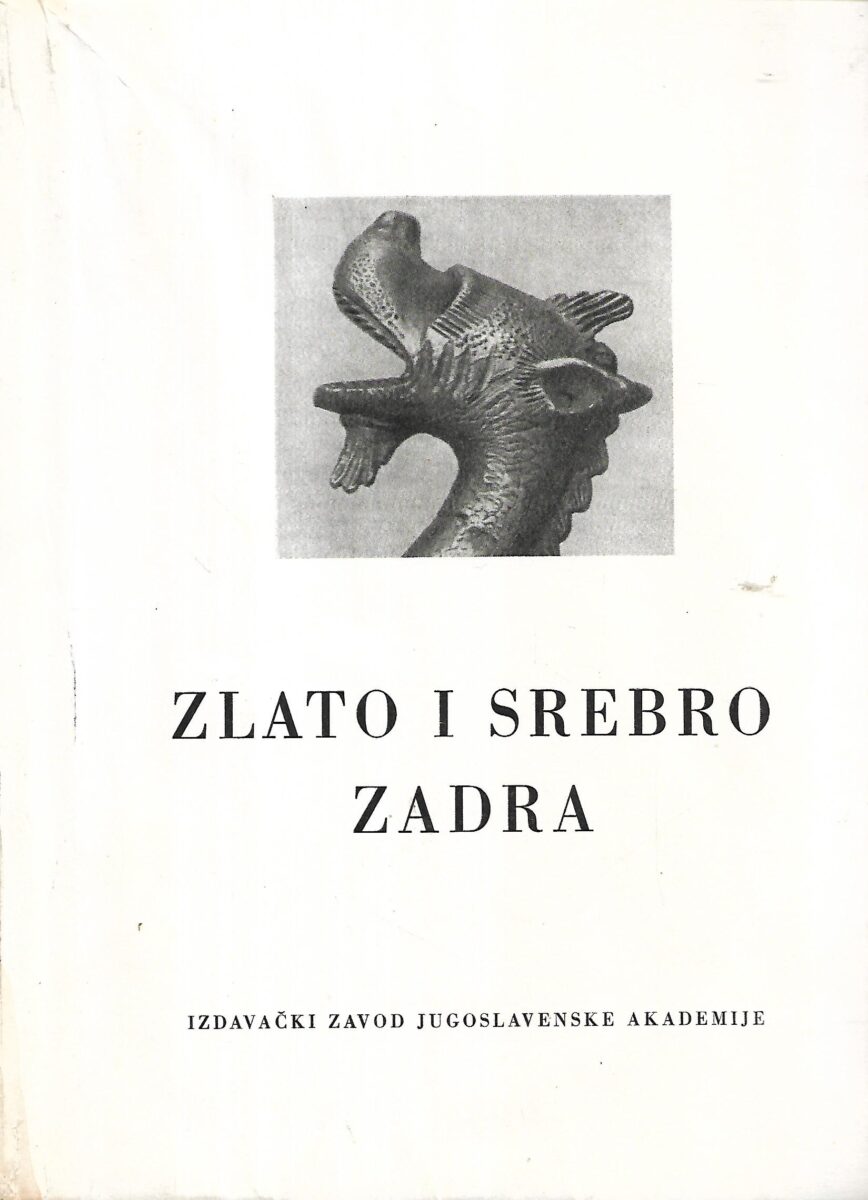 ZLATO I SREBRO
ZADRA

IZDAVAČKI ZAVOD JUGOSLAVENSKE AKADEMIJE